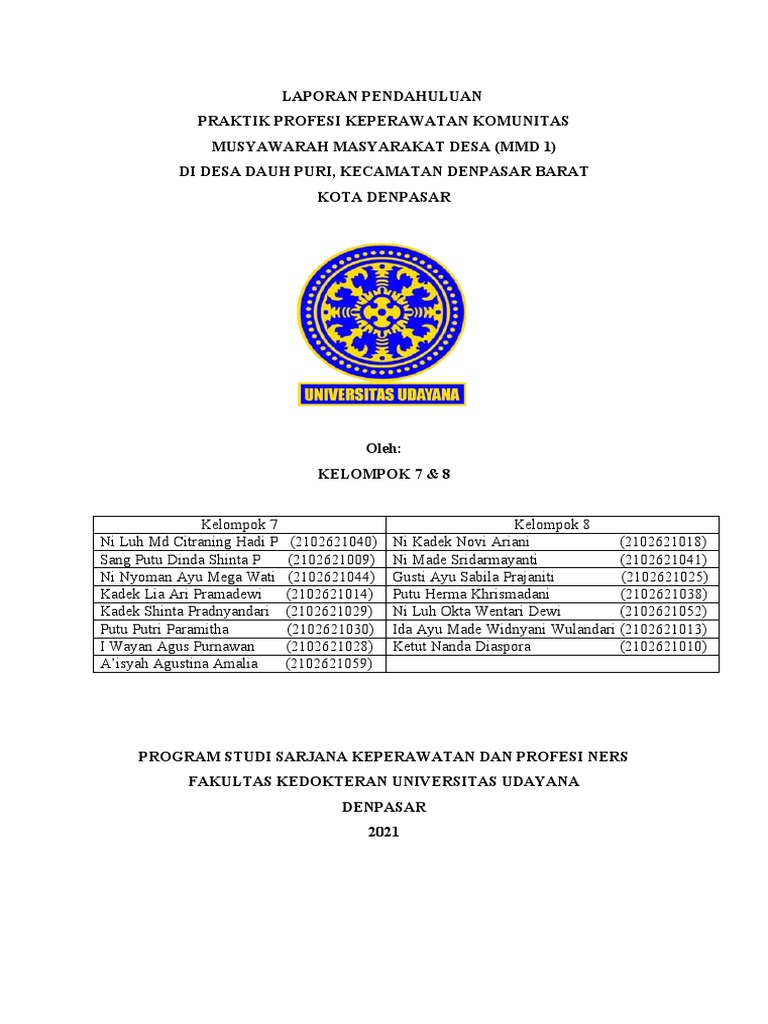 LAPORAN PENDAHULUAN
PRAKTIK PROFESI KEPERAWATAN KOMUNITAS
MUSYAWARAH MASYARAKAT DESA (MMD 1)
DI DESA DAUH PURI, KECAMATAN DENPASAR BARAT
KOTA DENPASAR

UNIVERSITAS UDAYANA

Oleh:
KELOMPOK 7 & 8

| Kelompok 7 | Kelompok 8 |
|---|---|
| Ni Luh Md Citraning Hadi P (2102621040) | Ni Kadek Novi Ariani (2102621018) |
| Sang Putu Dinda Shinta P (2102621009) | Ni Made Sridarmayanti (2102621041) |
| Ni Nyoman Ayu Mega Wati (2102621044) | Gusti Ayu Sabila Prajaniti (2102621025) |
| Kadek Lia Ari Pramadewi (2102621014) | Putu Herma Khrismadani (2102621038) |
| Kadek Shinta Pradnyandari (2102621029) | Ni Luh Okta Wentari Dewi (2102621052) |
| Putu Putri Paramitha (2102621030) | Ida Ayu Made Widnyani Wulandari (2102621013) |
| I Wayan Agus Purnawan (2102621028) | Ketut Nanda Diaspora (2102621010) |
| A'isyah Agustina Amalia (2102621059) | |

PROGRAM STUDI SARJANA KEPERAWATAN DAN PROFESI NERS
FAKULTAS KEDOKTERAN UNIVERSITAS UDAYANA
DENPASAR
2021